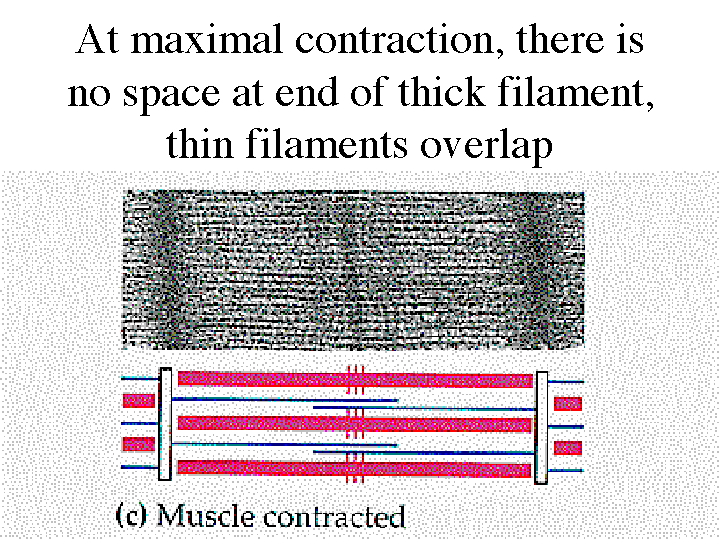 At maximal contraction, there is no space at end of thick filament, thin filaments overlap

(c) Muscle contracted